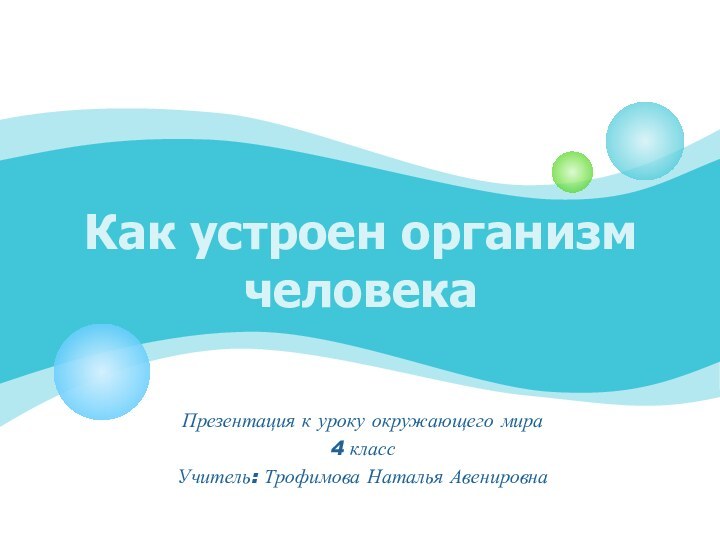 Как устроен организм человека

Презентация к уроку окружающего мира
4 класс
Учитель: Трофимова Наталья Авенировна